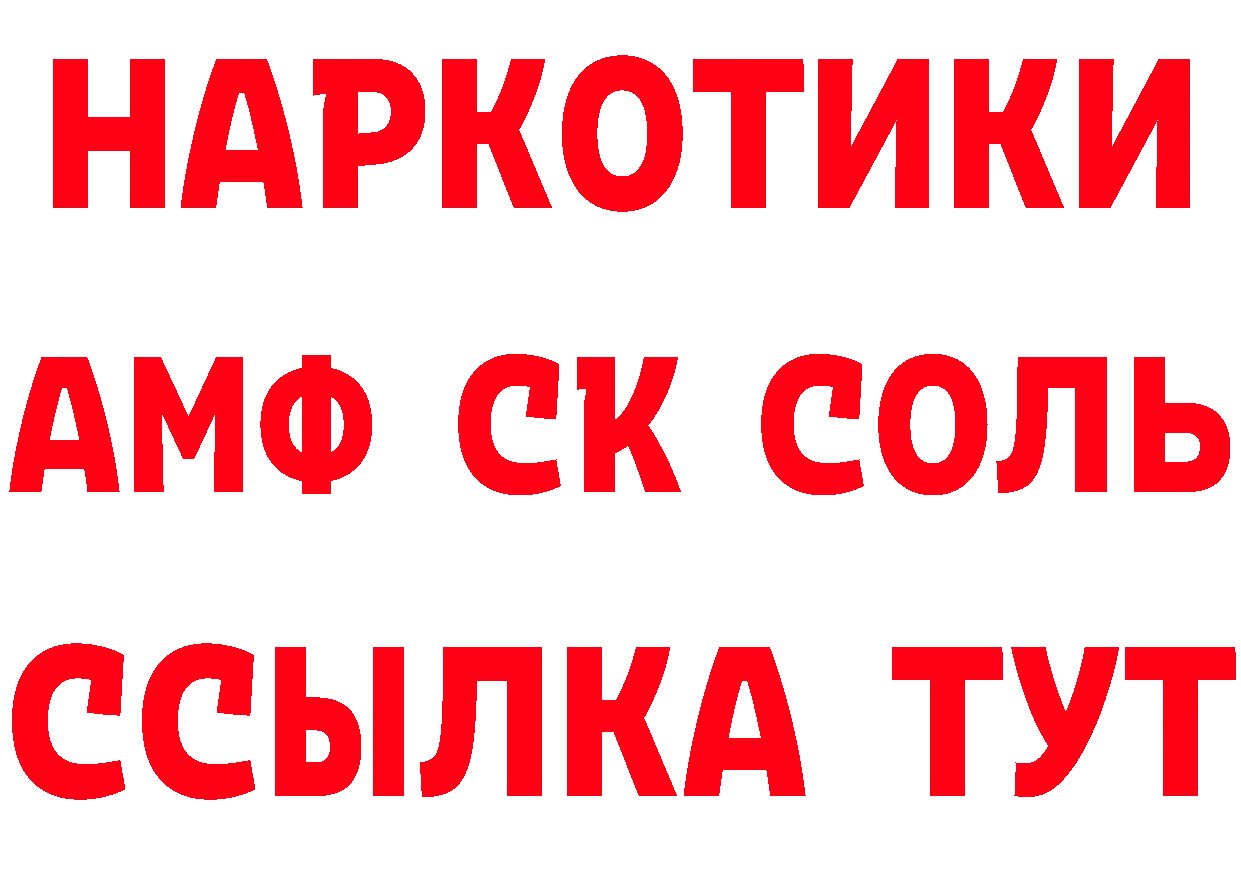 НАРКОТИКИ
АМФ СК СОЛЬ
ССЫЛКА ТУТ